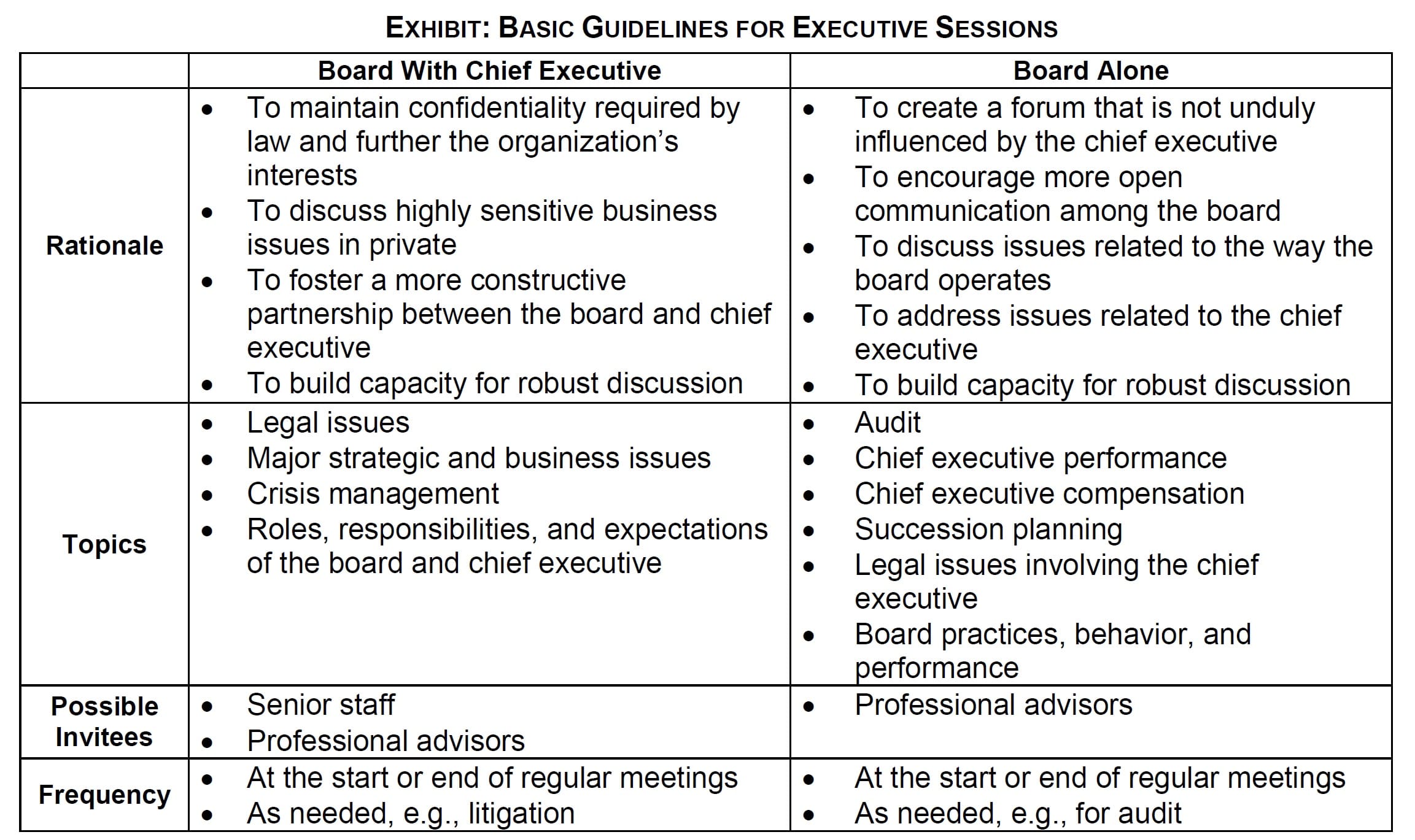 EXHIBIT: BASIC GUIDELINES FOR EXECUTIVE SESSIONS

| | Board With Chief Executive | Board Alone |
|---|---|---|
| Rationale | • To maintain confidentiality required by law and further the organization's interests • To discuss highly sensitive business issues in private • To foster a more constructive partnership between the board and chief executive • To build capacity for robust discussion | • To create a forum that is not unduly influenced by the chief executive • To encourage more open communication among the board • To discuss issues related to the way the board operates • To address issues related to the chief executive • To build capacity for robust discussion |
| Topics | • Legal issues • Major strategic and business issues • Crisis management • Roles, responsibilities, and expectations of the board and chief executive | • Audit • Chief executive performance • Chief executive compensation • Succession planning • Legal issues involving the chief executive • Board practices, behavior, and performance |
| Possible Invitees | • Senior staff • Professional advisors | • Professional advisors |
| Frequency | • At the start or end of regular meetings • As needed, e.g., litigation | • At the start or end of regular meetings • As needed, e.g., for audit |